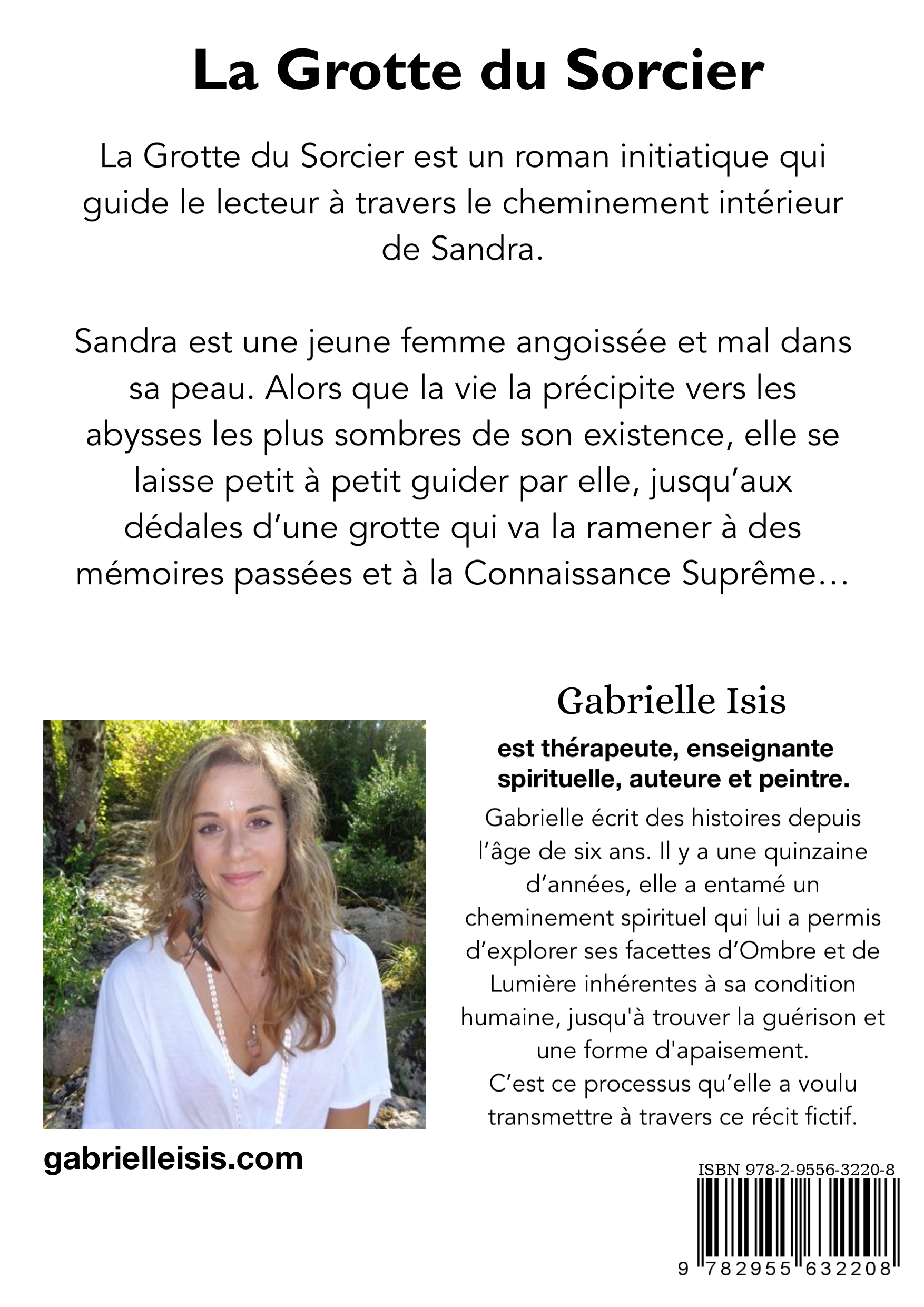 La Grotte du Sorcier

La Grotte du Sorcier est un roman initiatique qui guide le lecteur à travers le cheminement intérieur de Sandra.

Sandra est une jeune femme angoissée et mal dans sa peau. Alors que la vie la précipite vers les abysses les plus sombres de son existence, elle se laisse petit à petit guider par elle, jusqu'aux dédales d'une grotte qui va la ramener à des mémoires passées et à la Connaissance Suprême…

Gabrielle Isis

est thérapeute, enseignante spirituelle, auteure et peintre.

Gabrielle écrit des histoires depuis l'âge de six ans. Il y a une quinzaine d'années, elle a entamé un cheminement spirituel qui lui a permis d'explorer ses facettes d'Ombre et de Lumière inhérentes à sa condition humaine, jusqu'à trouver la guérison et une forme d'apaisement.
C'est ce processus qu'elle a voulu transmettre à travers ce récit fictif.

gabrielleisis.com

ISBN 978-2-9556-3220-8

9 782955 632208